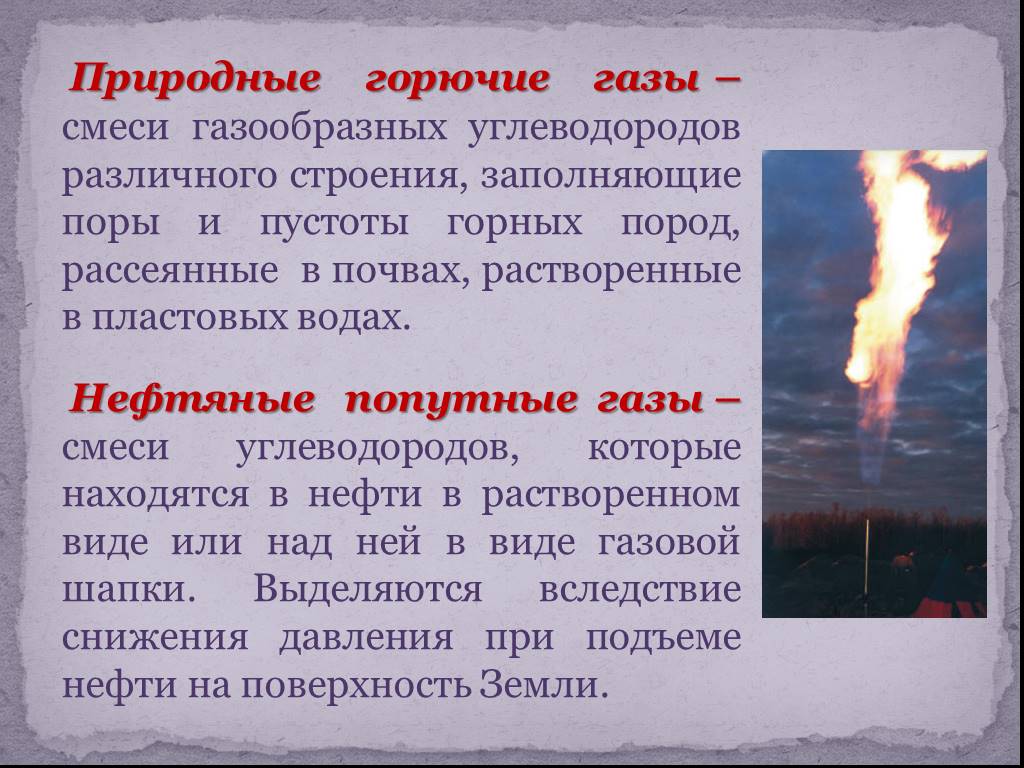 Природные горючие газы – смеси газообразных углеводородов различного строения, заполняющие поры и пустоты горных пород, рассеянные в почвах, растворенные в пластовых водах.

Нефтяные попутные газы – смеси углеводородов, которые находятся в нефти в растворенном виде или над ней в виде газовой шапки. Выделяются вследствие снижения давления при подъеме нефти на поверхность Земли.